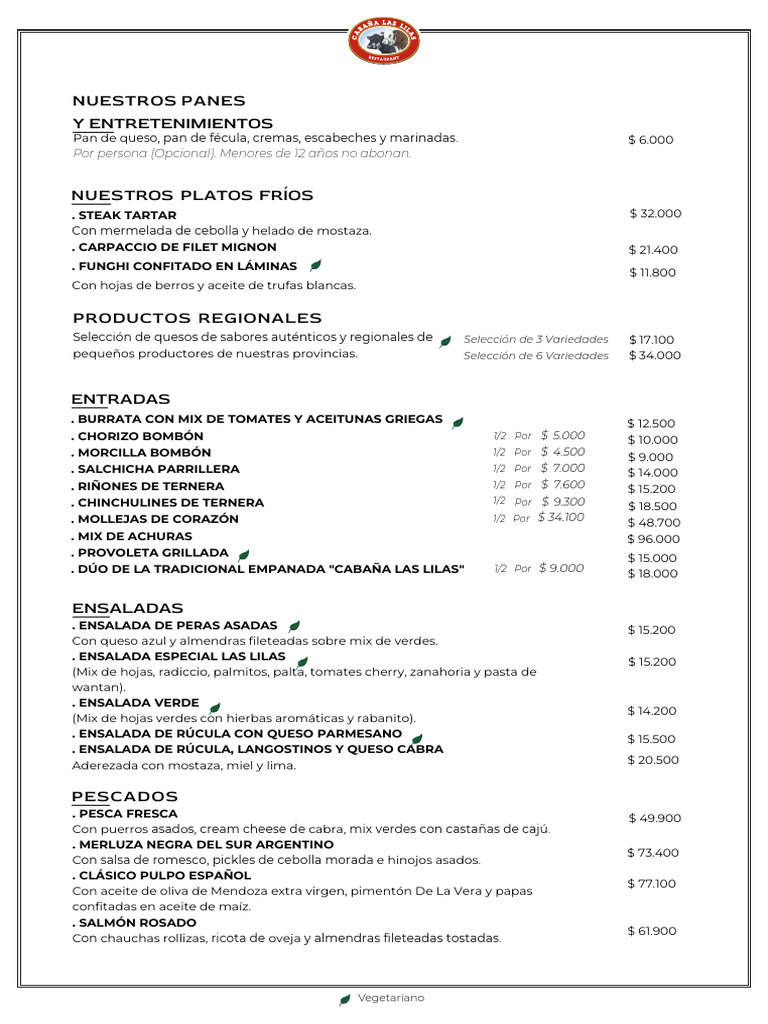 CABAÑA LAS LILAS
RESTAURANT

NUESTROS PANES
Y ENTRETENIMIENTOS
Pan de queso, pan de fécula, cremas, escabeches y marinadas. $ 6.000
Por persona (Opcional). Menores de 12 años no abonan.

NUESTROS PLATOS FRÍOS
. STEAK TARTAR $ 32.000
Con mermelada de cebolla y helado de mostaza.
. CARPACCIO DE FILET MIGNON $ 21.400
. FUNGHI CONFITADO EN LÁMINAS $ 11.800
Con hojas de berros y aceite de trufas blancas.

PRODUCTOS REGIONALES
Selección de quesos de sabores auténticos y regionales de pequeños productores de nuestras provincias.
Selección de 3 Variedades $ 17.100
Selección de 6 Variedades $ 34.000

ENTRADAS
. BURRATA CON MIX DE TOMATES Y ACEITUNAS GRIEGAS $ 12.500
. CHORIZO BOMBÓN 1/2 Por $ 5.000 $ 10.000
. MORCILLA BOMBÓN 1/2 Por $ 4.500 $ 9.000
. SALCHICHA PARRILLERA 1/2 Por $ 7.000 $ 14.000
. RIÑONES DE TERNERA 1/2 Por $ 7.600 $ 15.200
. CHINCHULINES DE TERNERA 1/2 Por $ 9.300 $ 18.500
. MOLLEJAS DE CORAZÓN 1/2 Por $ 34.100 $ 48.700
. MIX DE ACHURAS $ 96.000
. PROVOLETA GRILLADA $ 15.000
. DÚO DE LA TRADICIONAL EMPANADA "CABAÑA LAS LILAS" 1/2 Por $ 9.000 $ 18.000

ENSALADAS
. ENSALADA DE PERAS ASADAS $ 15.200
Con queso azul y almendras fileteadas sobre mix de verdes.
. ENSALADA ESPECIAL LAS LILAS $ 15.200
(Mix de hojas, radiccio, palmitos, palta, tomates cherry, zanahoria y pasta de wantan).
. ENSALADA VERDE $ 14.200
(Mix de hojas verdes con hierbas aromáticas y rabanito).
. ENSALADA DE RÚCULA CON QUESO PARMESANO $ 15.500
. ENSALADA DE RÚCULA, LANGOSTINOS Y QUESO CABRA $ 20.500
Aderezada con mostaza, miel y lima.

PESCADOS
. PESCA FRESCA $ 49.900
Con puerros asados, cream cheese de cabra, mix verdes con castañas de cajú.
. MERLUZA NEGRA DEL SUR ARGENTINO $ 73.400
Con salsa de romesco, pickles de cebolla morada e hinojos asados.
. CLÁSICO PULPO ESPAÑOL $ 77.100
Con aceite de oliva de Mendoza extra virgen, pimentón De La Vera y papas confitadas en aceite de maíz.
. SALMÓN ROSADO $ 61.900
Con chauchas rollizas, ricota de oveja y almendras fileteadas tostadas.

Vegetariano